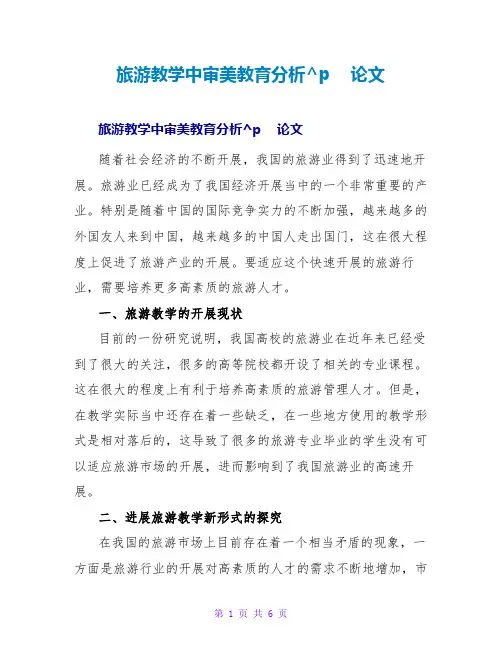 旅游教学中审美教育分析^p 论文

旅游教学中审美教育分析^p 论文

随着社会经济的不断开展，我国的旅游业得到了迅速地开展。旅游业已经成为了我国经济开展当中的一个非常重要的产业。特别是随着中国的国际竞争实力的不断加强，越来越多的外国友人来到中国，越来越多的中国人走出国门，这在很大程度上促进了旅游产业的开展。要适应这个快速开展的旅游行业，需要培养更多高素质的旅游人才。

一、旅游教学的开展现状

目前的一份研究说明，我国高校的旅游业在近年来已经受到了很大的关注，很多的高等院校都开设了相关的专业课程。这在很大的程度上有利于培养高素质的旅游管理人才。但是，在教学实际当中还存在着一些缺乏，在一些地方使用的教学形式是相对落后的，这导致了很多的旅游专业毕业的学生没有可以适应旅游市场的开展，进而影响到了我国旅游业的高速开展。

二、进展旅游教学新形式的探究

在我国的旅游市场上目前存在着一个相当矛盾的现象，一方面是旅游行业的开展对高素质的人才的需求不断地增加，市

第 1 页 共 6 页